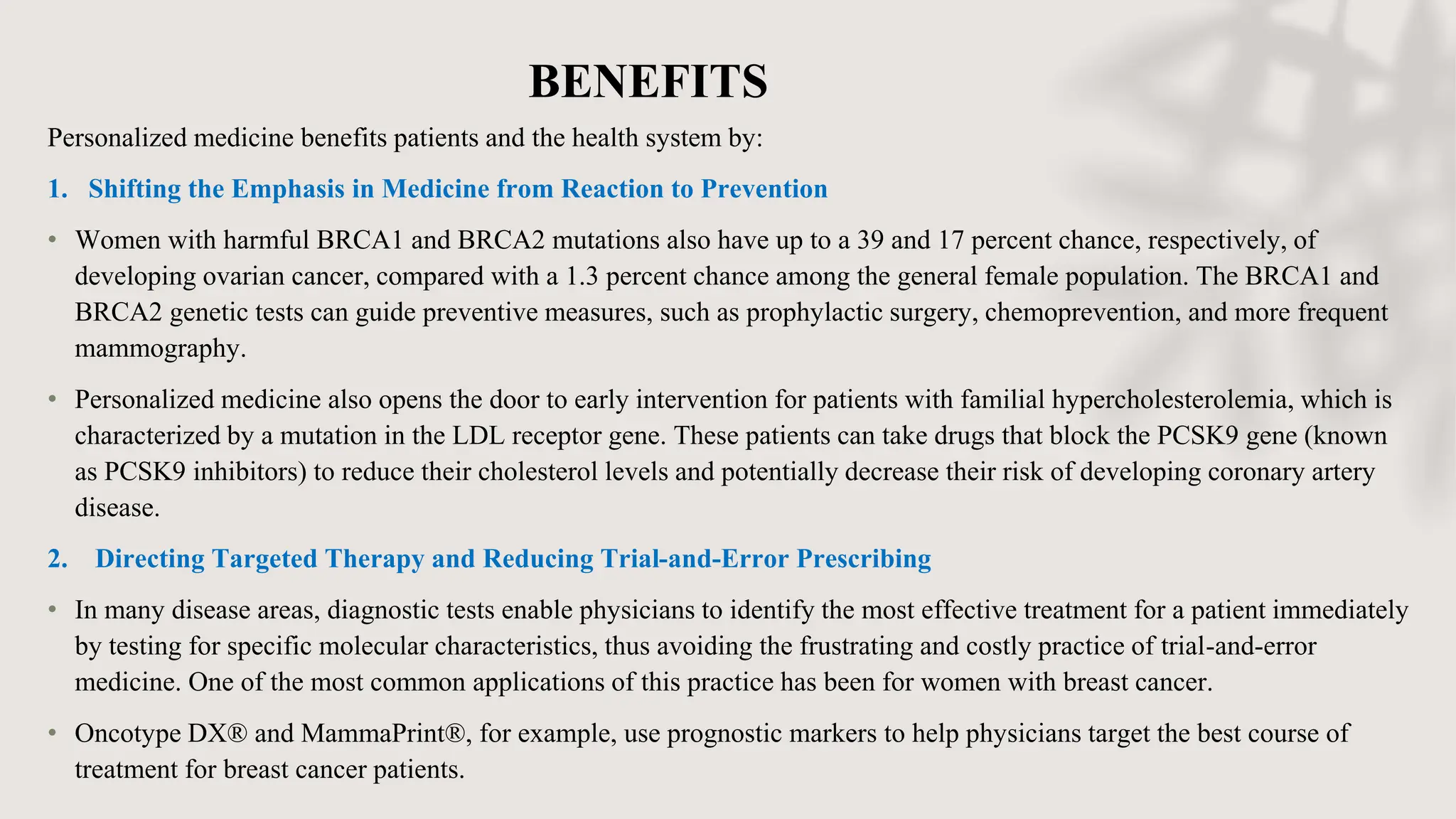 BENEFITS

Personalized medicine benefits patients and the health system by:

1. Shifting the Emphasis in Medicine from Reaction to Prevention

• Women with harmful BRCA1 and BRCA2 mutations also have up to a 39 and 17 percent chance, respectively, of developing ovarian cancer, compared with a 1.3 percent chance among the general female population. The BRCA1 and BRCA2 genetic tests can guide preventive measures, such as prophylactic surgery, chemoprevention, and more frequent mammography.

• Personalized medicine also opens the door to early intervention for patients with familial hypercholesterolemia, which is characterized by a mutation in the LDL receptor gene. These patients can take drugs that block the PCSK9 gene (known as PCSK9 inhibitors) to reduce their cholesterol levels and potentially decrease their risk of developing coronary artery disease.

2. Directing Targeted Therapy and Reducing Trial-and-Error Prescribing

• In many disease areas, diagnostic tests enable physicians to identify the most effective treatment for a patient immediately by testing for specific molecular characteristics, thus avoiding the frustrating and costly practice of trial-and-error medicine. One of the most common applications of this practice has been for women with breast cancer.

• Oncotype DX® and MammaPrint®, for example, use prognostic markers to help physicians target the best course of treatment for breast cancer patients.